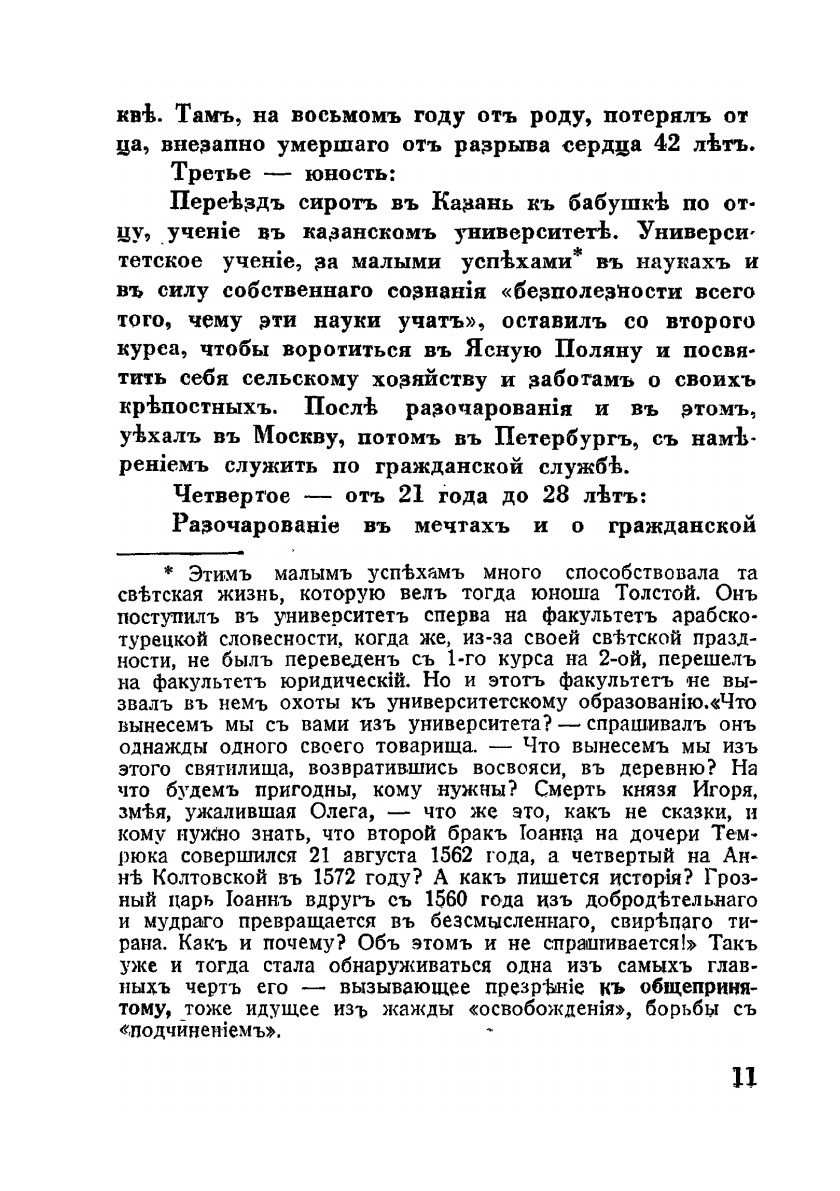 квѣ. Тамъ, на восьмомъ году отъ роду, потерялъ отца, внезапно умершаго отъ разрыва сердца 42 лѣтъ.

Третье — юность:

Переѣздъ сиротъ въ Казань къ бабушкѣ по отцу, ученіе въ казанскомъ университетѣ. Университетское ученіе, за малыми успѣхами* въ наукахъ и въ силу собственнаго сознанія «безполезности всего того, чему эти науки учатъ», оставилъ со второго курса, чтобы воротиться въ Ясную Поляну и посвятить себя сельскому хозяйству и заботамъ о своихъ крѣпостныхъ. Послѣ разочарованія и въ этомъ, уѣхалъ въ Москву, потомъ въ Петербургъ, съ намѣреніемъ служить по гражданской службѣ.

Четвертое — отъ 21 года до 28 лѣтъ:

Разочарованіе въ мечтахъ и о гражданской

* Этимъ малымъ успѣхамъ много способствовала та свѣтская жизнь, которую велъ тогда юноша Толстой. Онъ поступилъ въ университетъ сперва на факультетъ арабско-турецкой словесности, когда же, из-за своей свѣтской праздности, не былъ переведенъ съ 1-го курса на 2-ой, перешелъ на факультетъ юридическій. Но и этотъ факультетъ не вызвалъ въ немъ охоты къ университетскому образованію.«Что вынесемъ мы съ вами изъ университета? — спрашивалъ онъ однажды одного своего товарища. — Что вынесемъ мы изъ этого святилища, возвратившись восвояси, въ деревню? На что будемъ пригодны, кому нужны? Смерть князя Игоря, змѣя, ужалившая Олега, — что же это, какъ не сказки, и кому нужно знать, что второй бракъ Іоанна на дочери Темрюка совершился 21 августа 1562 года, а четвертый на Аннѣ Колтовской въ 1572 году? А какъ пишется исторія? Грозный царь Іоаннъ вдругъ съ 1560 года изъ добродѣтельнаго и мудраго превращается въ безсмысленнаго, свирѣпаго тирана. Какъ и почему? Объ этомъ и не спрашивается!» Такъ уже и тогда стала обнаруживаться одна изъ самыхъ главныхъ чертъ его — вызывающее презрѣніе къ общепринятому, тоже идущее изъ жажды «освобожденія», борьбы съ «подчиненіемъ».

11